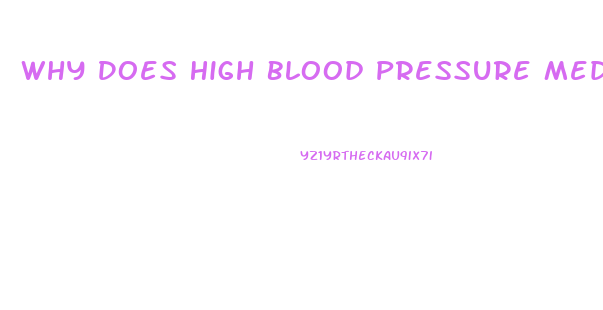 WHY DOES HIGH BLOOD PRESSURE MED

YZ1YRTHECKAU9IX71